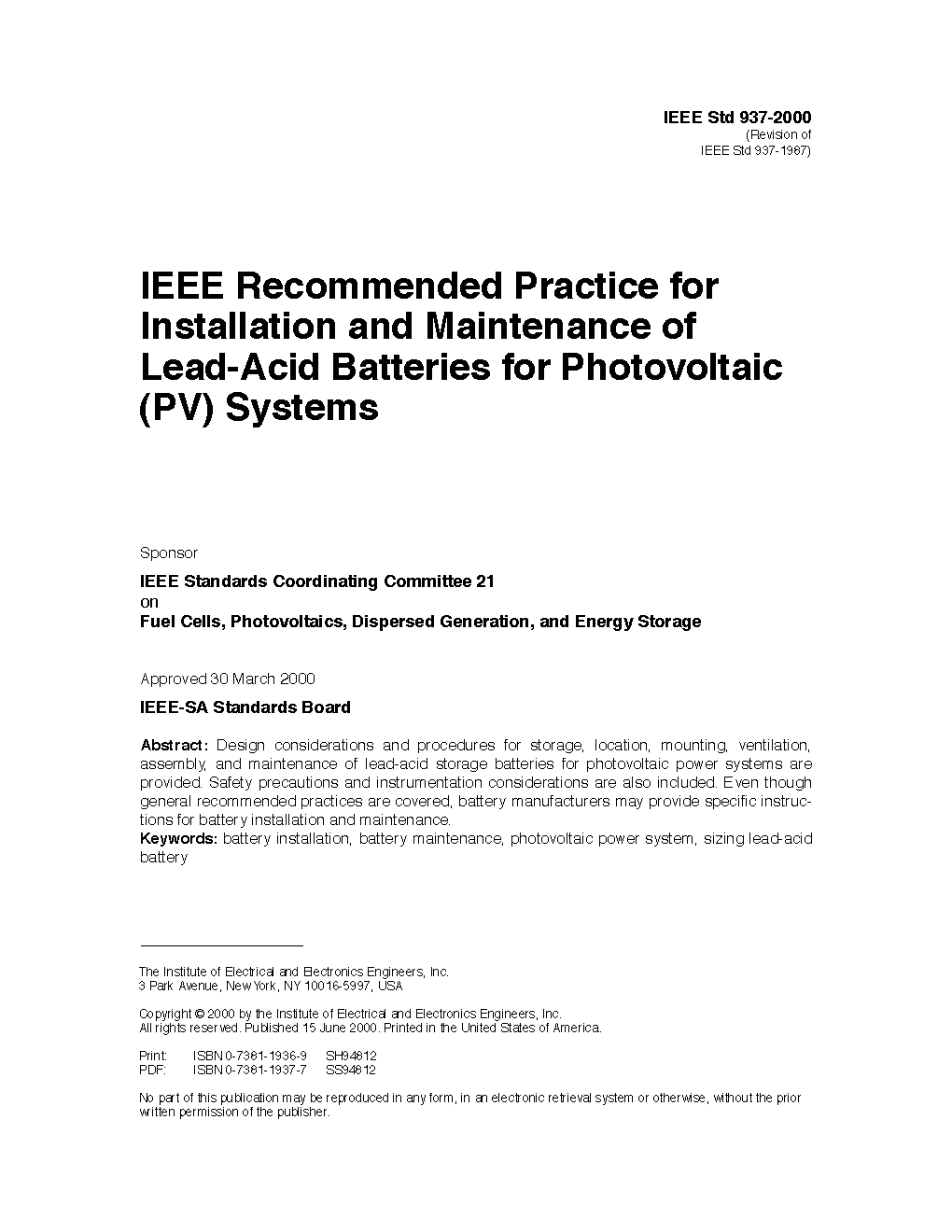 IEEE Std 937-2000
(Revision of
IEEE Std 937-1987)

IEEE Recommended Practice for Installation and Maintenance of Lead-Acid Batteries for Photovoltaic (PV) Systems

Sponsor

IEEE Standards Coordinating Committee 21
on
Fuel Cells, Photovoltaics, Dispersed Generation, and Energy Storage

Approved 30 March 2000

IEEE-SA Standards Board

Abstract: Design considerations and procedures for storage, location, mounting, ventilation, assembly, and maintenance of lead-acid storage batteries for photovoltaic power systems are provided. Safety precautions and instrumentation considerations are also included. Even though general recommended practices are covered, battery manufacturers may provide specific instructions for battery installation and maintenance.
Keywords: battery installation, battery maintenance, photovoltaic power system, sizing lead-acid battery

The Institute of Electrical and Electronics Engineers, Inc.
3 Park Avenue, New York, NY 10016-5997, USA

Copyright © 2000 by the Institute of Electrical and Electronics Engineers, Inc.
All rights reserved. Published 15 June 2000. Printed in the United States of America.

Print: ISBN 0-7381-1936-9 SH94812
PDF: ISBN 0-7381-1937-7 SS94812

No part of this publication may be reproduced in any form, in an electronic retrieval system or otherwise, without the prior written permission of the publisher.